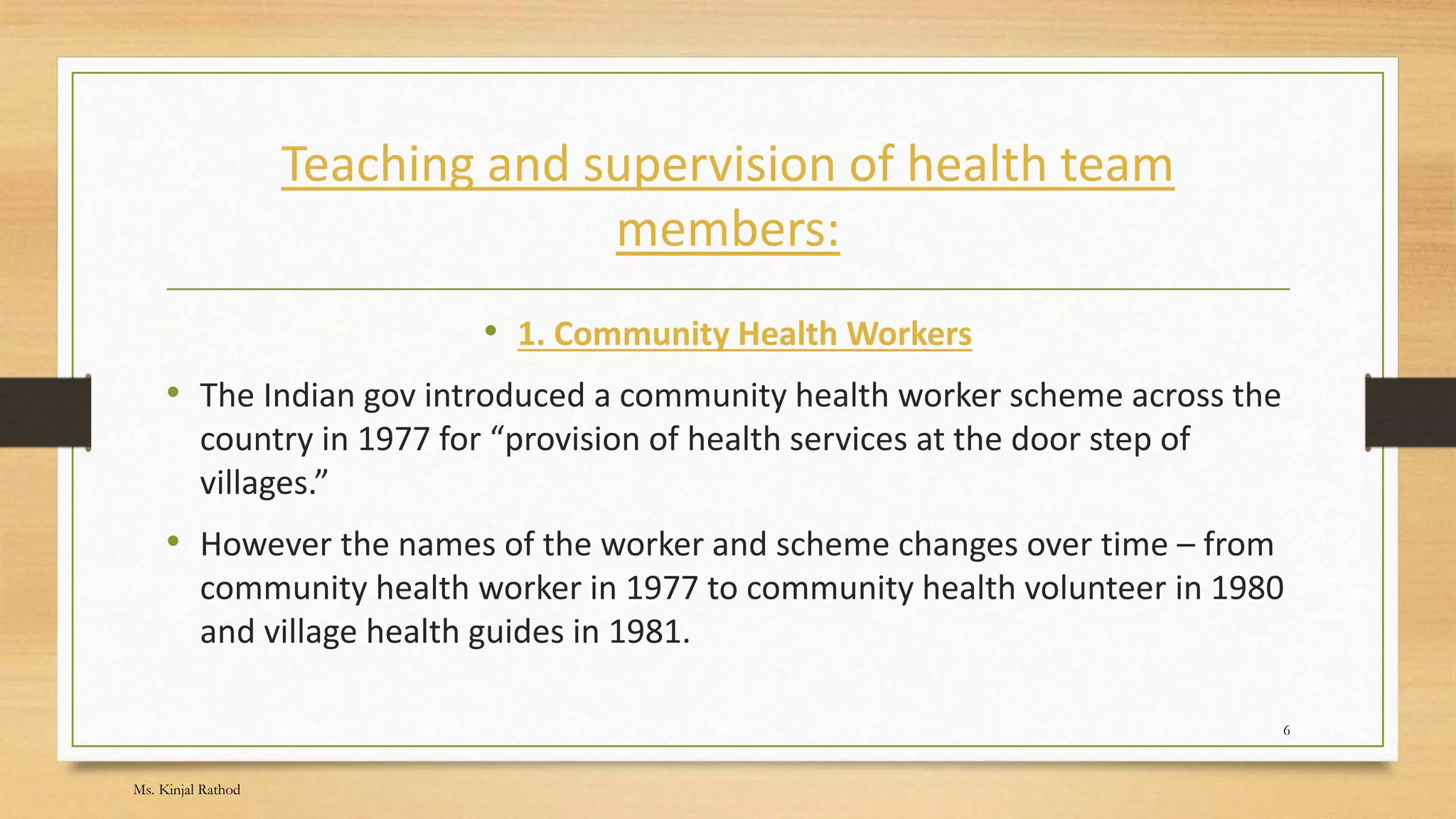 Teaching and supervision of health team members:

• 1. Community Health Workers

• The Indian gov introduced a community health worker scheme across the country in 1977 for “provision of health services at the door step of villages.”

• However the names of the worker and scheme changes over time – from community health worker in 1977 to community health volunteer in 1980 and village health guides in 1981.

6

Ms. Kinjal Rathod